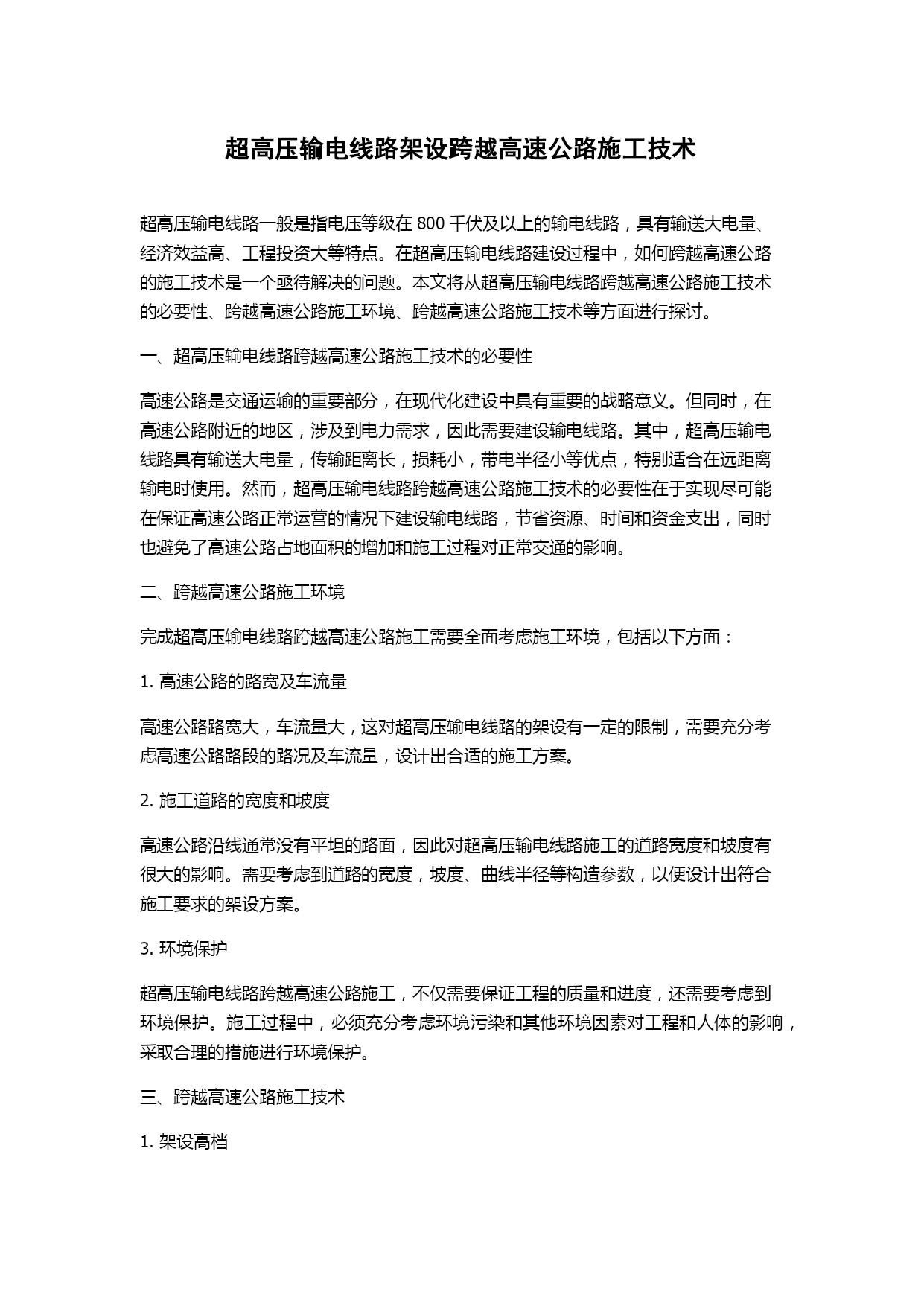 超高压输电线路架设跨越高速公路施工技术

超高压输电线路一般是指电压等级在 800 千伏及以上的输电线路，具有输送大电量、经济效益高、工程投资大等特点。在超高压输电线路建设过程中，如何跨越高速公路的施工技术是一个亟待解决的问题。本文将从超高压输电线路跨越高速公路施工技术的必要性、跨越高速公路施工环境、跨越高速公路施工技术等方面进行探讨。

一、超高压输电线路跨越高速公路施工技术的必要性

高速公路是交通运输的重要部分，在现代化建设中具有重要的战略意义。但同时，在高速公路附近的地区，涉及到电力需求，因此需要建设输电线路。其中，超高压输电线路具有输送大电量，传输距离长，损耗小，带电半径小等优点，特别适合在远距离输电时使用。然而，超高压输电线路跨越高速公路施工技术的必要性在于实现尽可能在保证高速公路正常运营的情况下建设输电线路，节省资源、时间和资金支出，同时也避免了高速公路占地面积的增加和施工过程对正常交通的影响。

二、跨越高速公路施工环境

完成超高压输电线路跨越高速公路施工需要全面考虑施工环境，包括以下方面：

1. 高速公路的路宽及车流量

高速公路路宽大，车流量大，这对超高压输电线路的架设有一定的限制，需要充分考虑高速公路路段的路况及车流量，设计出合适的施工方案。

2. 施工道路的宽度和坡度

高速公路沿线通常没有平坦的路面，因此对超高压输电线路施工的道路宽度和坡度有很大的影响。需要考虑到道路的宽度，坡度、曲线半径等构造参数，以便设计出符合施工要求的架设方案。

3. 环境保护

超高压输电线路跨越高速公路施工，不仅需要保证工程的质量和进度，还需要考虑到环境保护。施工过程中，必须充分考虑环境污染和其他环境因素对工程和人体的影响，采取合理的措施进行环境保护。

三、跨越高速公路施工技术

1. 架设高档